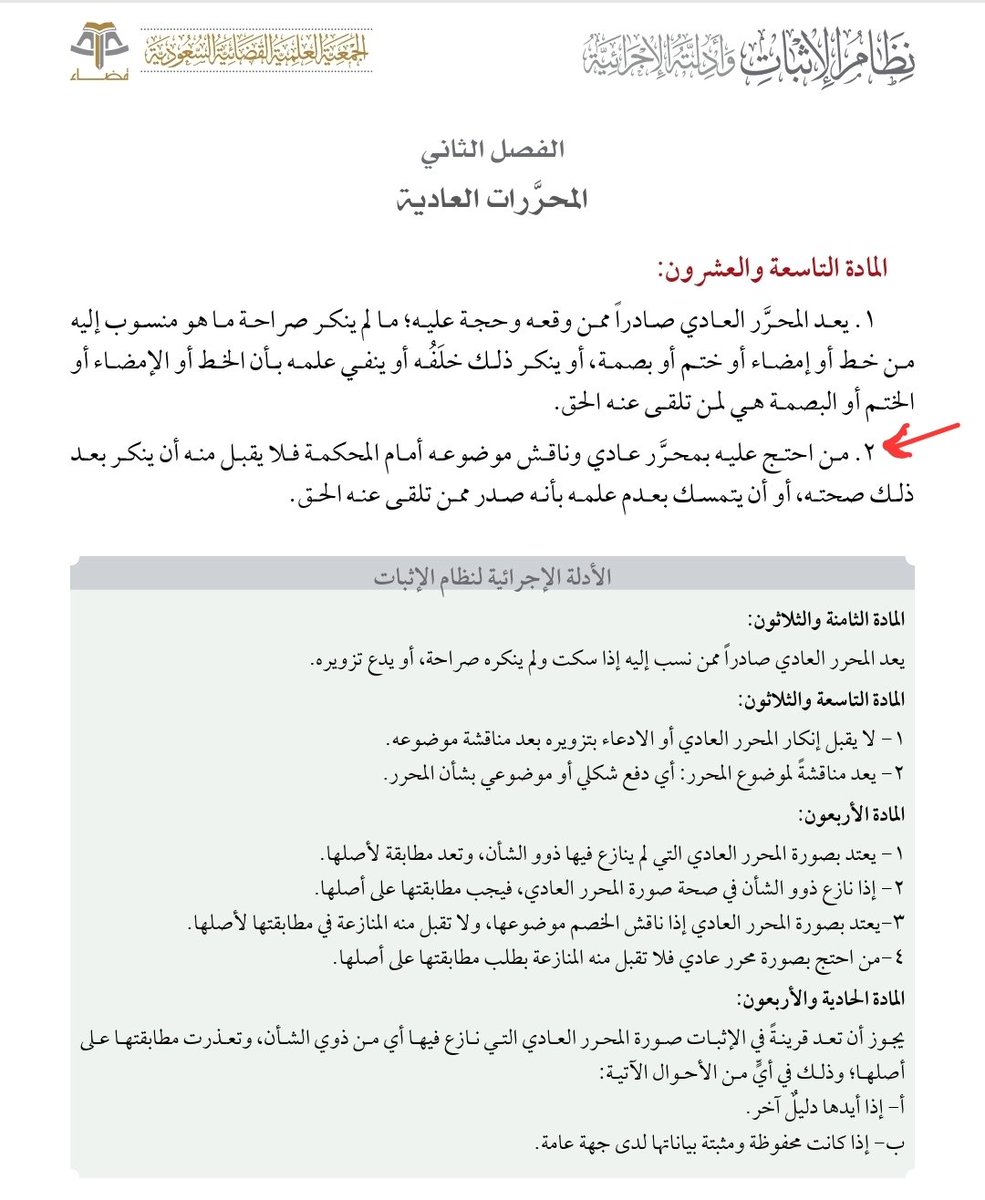 نظام الإثبات وأدلته الإجرائية

الجمعية العلمية القضائية السعودية
قضاء

الفصل الثاني
المحرَّرات العادية

المادة التاسعة والعشرون:

١. يعد المحرَّر العادي صادراً ممن وقعه وحجة عليه؛ ما لم ينكر صراحة ما هو منسوب إليه من خط أو إمضاء أو ختم أو بصمة، أو ينكر ذلك خلَفُه أو ينفي علمه بأن الخط أو الإمضاء أو الختم أو البصمة هي لمن تلقى عنه الحق.

٢. من احتج عليه بمحرَّر عادي وناقش موضوعه أمام المحكمة فلا يقبل منه أن ينكر بعد ذلك صحته، أو أن يتمسك بعدم علمه بأنه صدر ممن تلقى عنه الحق.

الأدلة الإجرائية لنظام الإثبات

المادة الثامنة والثلاثون:

يعد المحرر العادي صادراً ممن نسب إليه إذا سكت ولم ينكره صراحة، أو يدع تزويره.

المادة التاسعة والثلاثون:

١- لا يقبل إنكار المحرر العادي أو الادعاء بتزويره بعد مناقشة موضوعه.
٢- يعد مناقشةً لموضوع المحرر: أي دفع شكلي أو موضوعي بشأن المحرر.

المادة الأربعون:

١- يعتد بصورة المحرر العادي التي لم ينازع فيها ذوو الشأن، وتعد مطابقة لأصلها.
٢- إذا نازع ذوو الشأن في صحة صورة المحرر العادي، فيجب مطابقتها على أصلها.
٣-يعتد بصورة المحرر العادي إذا ناقش الخصم موضوعها، ولا تقبل منه المنازعة في مطابقتها لأصلها.
٤-من احتج بصورة محرر عادي فلا تقبل منه المنازعة بطلب مطابقتها على أصلها.

المادة الحادية والأربعون:

يجوز أن تعد قرينةً في الإثبات صورة المحرر العادي التي نازع فيها أي من ذوي الشأن، وتعذرت مطابقتها على أصلها؛ وذلك في أيٍّ من الأحوال الآتية:
أ- إذا أيدها دليلٌ آخر.
ب- إذا كانت محفوظة ومثبتة بياناتها لدى جهة عامة.